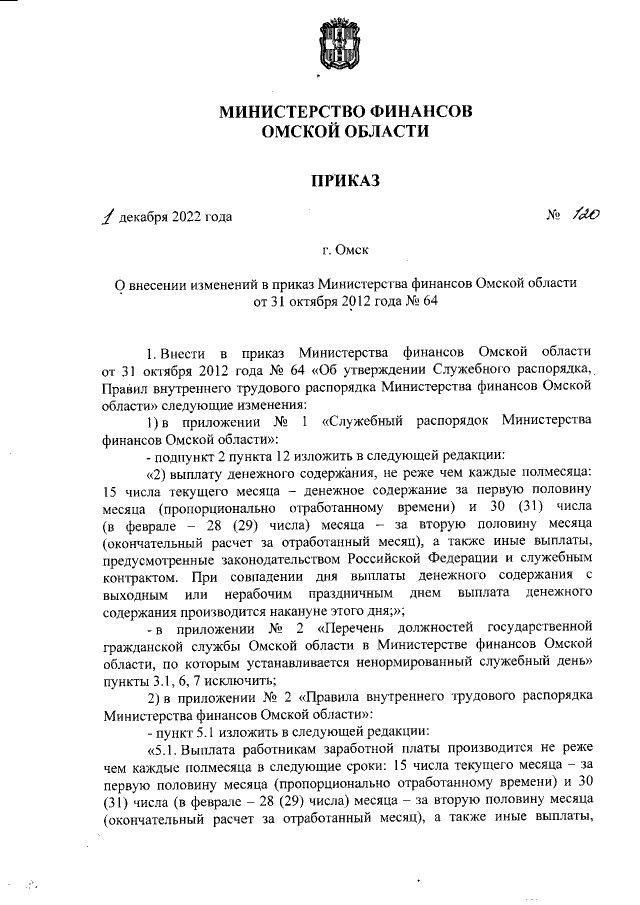 МИНИСТЕРСТВО ФИНАНСОВ
ОМСКОЙ ОБЛАСТИ

ПРИКАЗ

1 декабря 2022 года № 120

г. Омск

О внесении изменений в приказ Министерства финансов Омской области от 31 октября 2012 года № 64

1. Внести в приказ Министерства финансов Омской области от 31 октября 2012 года № 64 «Об утверждении Служебного распорядка, Правил внутреннего трудового распорядка Министерства финансов Омской области» следующие изменения:

1) в приложении № 1 «Служебный распорядок Министерства финансов Омской области»:

- подпункт 2 пункта 12 изложить в следующей редакции:

«2) выплату денежного содержания, не реже чем каждые полмесяца: 15 числа текущего месяца – денежное содержание за первую половину месяца (пропорционально отработанному времени) и 30 (31) числа (в феврале – 28 (29) числа) месяца – за вторую половину месяца (окончательный расчет за отработанный месяц), а также иные выплаты, предусмотренные законодательством Российской Федерации и служебным контрактом. При совпадении дня выплаты денежного содержания с выходным или нерабочим праздничным днем выплата денежного содержания производится накануне этого дня;»;

- в приложении № 2 «Перечень должностей государственной гражданской службы Омской области в Министерстве финансов Омской области, по которым устанавливается ненормированный служебный день» пункты 3.1, 6, 7 исключить;

2) в приложении № 2 «Правила внутреннего трудового распорядка Министерства финансов Омской области»:

- пункт 5.1 изложить в следующей редакции:

«5.1. Выплата работникам заработной платы производится не реже чем каждые полмесяца в следующие сроки: 15 числа текущего месяца – за первую половину месяца (пропорционально отработанному времени) и 30 (31) числа (в феврале – 28 (29) числа) месяца – за вторую половину месяца (окончательный расчет за отработанный месяц), а также иные выплаты,